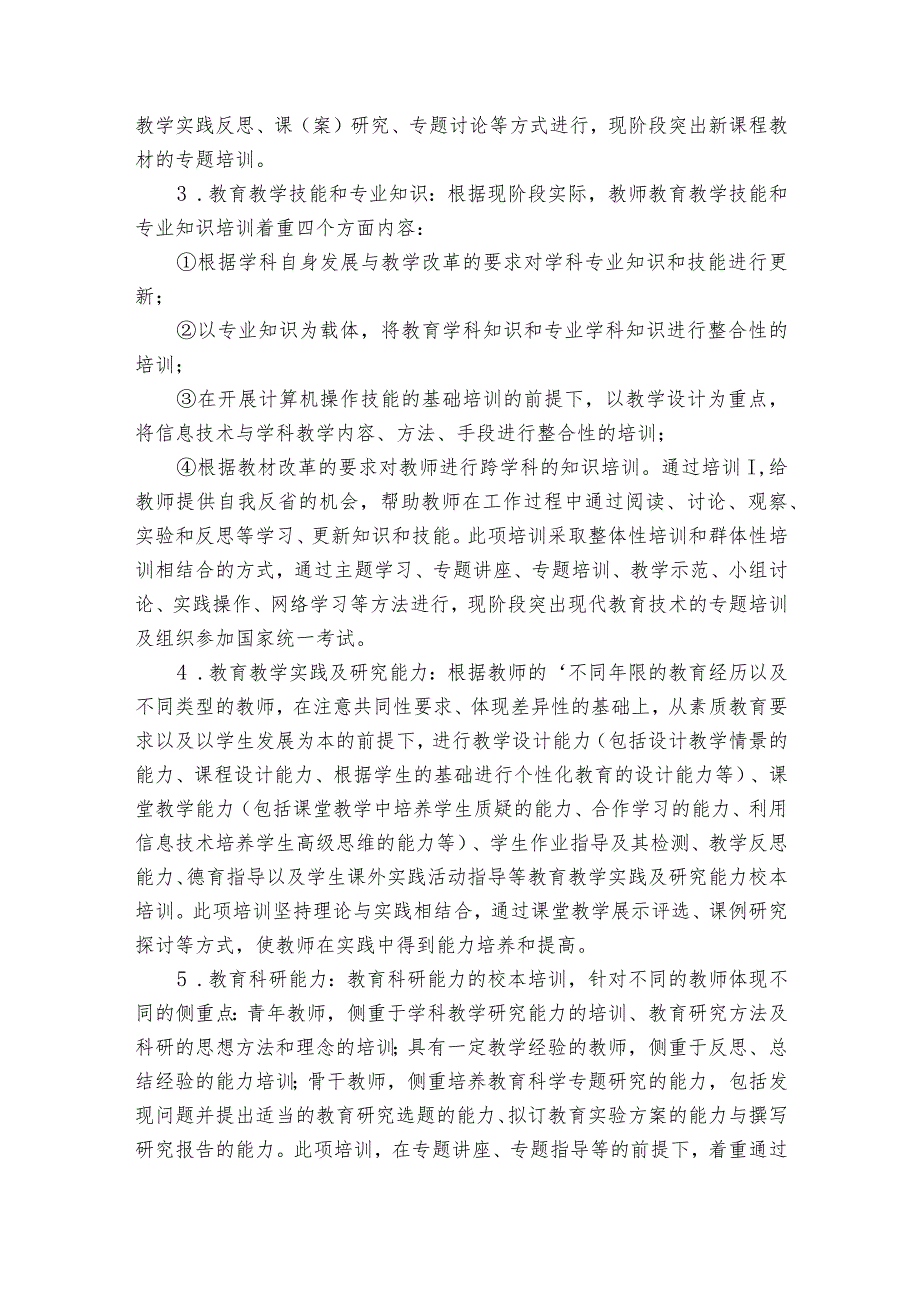 教学实践反思、课（案）研究、专题讨论等方式进行，现阶段突出新课程教材的专题培训。

3．教育教学技能和专业知识：根据现阶段实际，教师教育教学技能和专业知识培训着重四个方面内容：

①根据学科自身发展与教学改革的要求对学科专业知识和技能进行更新；

②以专业知识为载体，将教育学科知识和专业学科知识进行整合性的培训；

③在开展计算机操作技能的基础培训的前提下，以教学设计为重点，将信息技术与学科教学内容、方法、手段进行整合性的培训；

④根据教材改革的要求对教师进行跨学科的知识培训。通过培训I，给教师提供自我反省的机会，帮助教师在工作过程中通过阅读、讨论、观察、实验和反思等学习、更新知识和技能。此项培训采取整体性培训和群体性培训相结合的方式，通过主题学习、专题讲座、专题培训、教学示范、小组讨论、实践操作、网络学习等方法进行，现阶段突出现代教育技术的专题培训及组织参加国家统一考试。

4．教育教学实践及研究能力：根据教师的‘不同年限的教育经历以及不同类型的教师，在注意共同性要求、体现差异性的基础上，从素质教育要求以及以学生发展为本的前提下，进行教学设计能力（包括设计教学情景的能力、课程设计能力、根据学生的基础进行个性化教育的设计能力等）、课堂教学能力（包括课堂教学中培养学生质疑的能力、合作学习的能力、利用信息技术培养学生高级思维的能力等）、学生作业指导及其检测、教学反思能力、德育指导以及学生课外实践活动指导等教育教学实践及研究能力校本培训。此项培训坚持理论与实践相结合，通过课堂教学展示评选、课例研究探讨等方式，使教师在实践中得到能力培养和提高。

5．教育科研能力：教育科研能力的校本培训，针对不同的教师体现不同的侧重点：青年教师，侧重于学科教学研究能力的培训、教育研究方法及科研的思想方法和理念的培训；具有一定教学经验的教师，侧重于反思、总结经验的能力培训；骨干教师，侧重培养教育科学专题研究的能力，包括发现问题并提出适当的教育研究选题的能力、拟订教育实验方案的能力与撰写研究报告的能力。此项培训，在专题讲座、专题指导等的前提下，着重通过